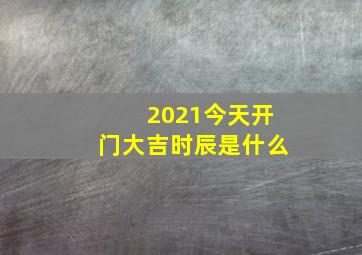 2021今天开门大吉时辰是什么